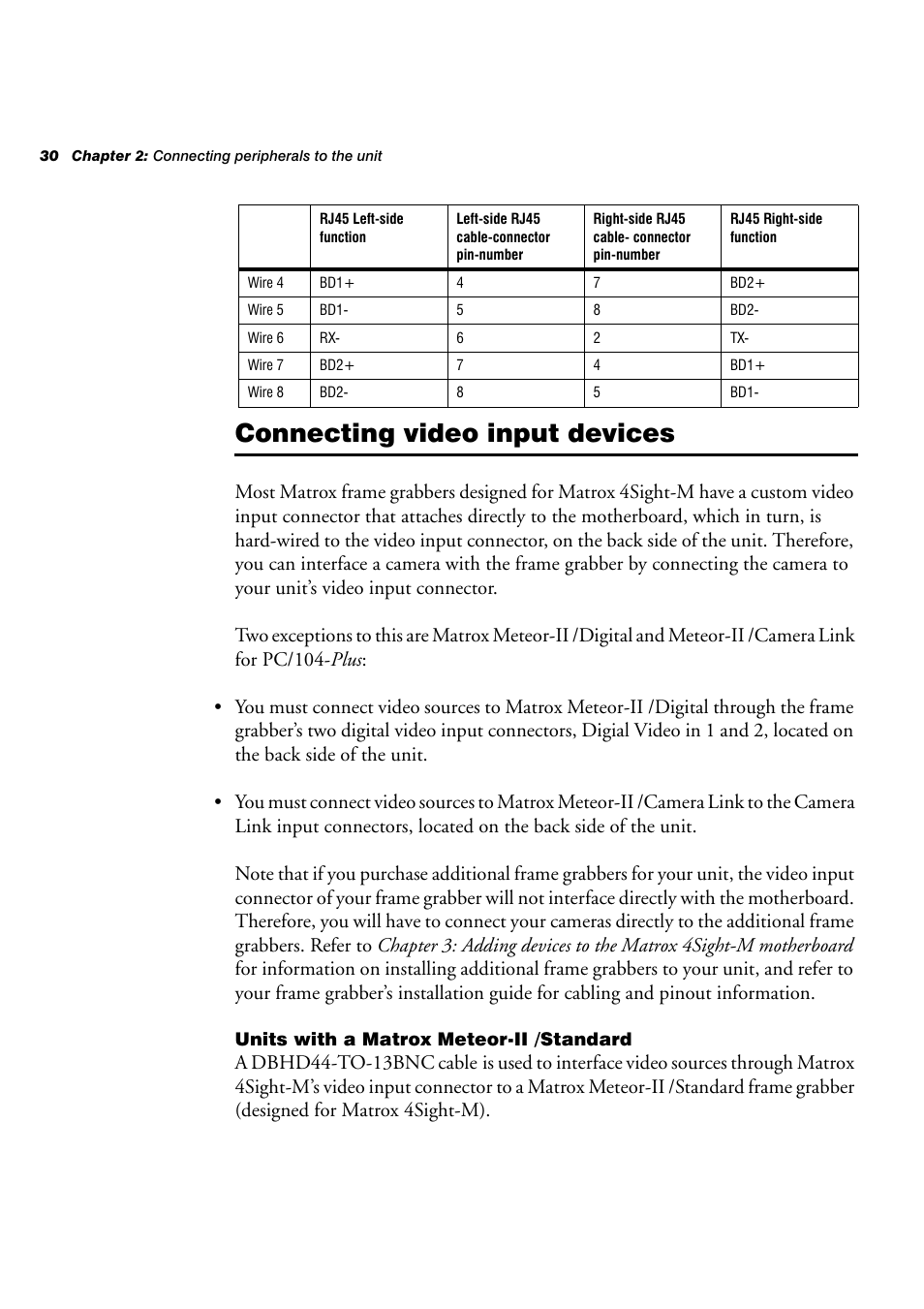 30 Chapter 2: Connecting peripherals to the unit

| | RJ45 Left-side function | Left-side RJ45 cable-connector pin-number | Right-side RJ45 cable- connector pin-number | RJ45 Right-side function |
|---|---|---|---|---|
| Wire 4 | BD1+ | 4 | 7 | BD2+ |
| Wire 5 | BD1- | 5 | 8 | BD2- |
| Wire 6 | RX- | 6 | 2 | TX- |
| Wire 7 | BD2+ | 7 | 4 | BD1+ |
| Wire 8 | BD2- | 8 | 5 | BD1- |

Connecting video input devices

Most Matrox frame grabbers designed for Matrox 4Sight-M have a custom video input connector that attaches directly to the motherboard, which in turn, is hard-wired to the video input connector, on the back side of the unit. Therefore, you can interface a camera with the frame grabber by connecting the camera to your unit's video input connector.

Two exceptions to this are Matrox Meteor-II /Digital and Meteor-II /Camera Link for PC/104-Plus:

• You must connect video sources to Matrox Meteor-II /Digital through the frame grabber's two digital video input connectors, Digial Video in 1 and 2, located on the back side of the unit.

• You must connect video sources to Matrox Meteor-II /Camera Link to the Camera Link input connectors, located on the back side of the unit.

Note that if you purchase additional frame grabbers for your unit, the video input connector of your frame grabber will not interface directly with the motherboard. Therefore, you will have to connect your cameras directly to the additional frame grabbers. Refer to Chapter 3: Adding devices to the Matrox 4Sight-M motherboard for information on installing additional frame grabbers to your unit, and refer to your frame grabber's installation guide for cabling and pinout information.

Units with a Matrox Meteor-II /Standard
A DBHD44-TO-13BNC cable is used to interface video sources through Matrox 4Sight-M's video input connector to a Matrox Meteor-II /Standard frame grabber (designed for Matrox 4Sight-M).